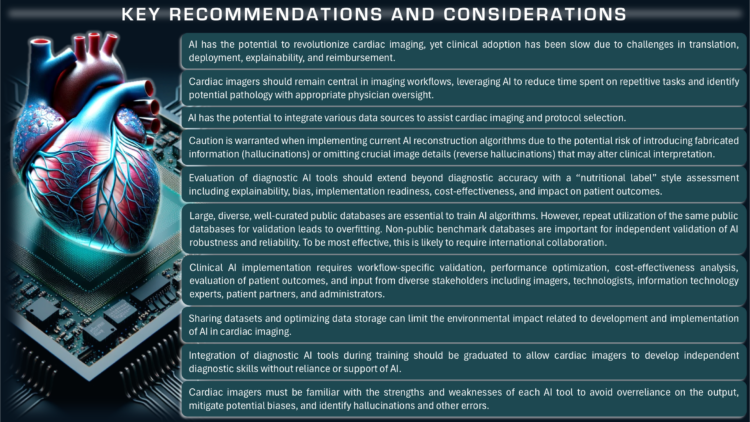 KEY RECOMMENDATIONS AND CONSIDERATIONS

AI has the potential to revolutionize cardiac imaging, yet clinical adoption has been slow due to challenges in translation, deployment, explainability, and reimbursement.

Cardiac imagers should remain central in imaging workflows, leveraging AI to reduce time spent on repetitive tasks and identify potential pathology with appropriate physician oversight.

AI has the potential to integrate various data sources to assist cardiac imaging and protocol selection.

Caution is warranted when implementing current AI reconstruction algorithms due to the potential risk of introducing fabricated information (hallucinations) or omitting crucial image details (reverse hallucinations) that may alter clinical interpretation.

Evaluation of diagnostic AI tools should extend beyond diagnostic accuracy with a "nutritional label" style assessment including explainability, bias, implementation readiness, cost-effectiveness, and impact on patient outcomes.

Large, diverse, well-curated public databases are essential to train AI algorithms. However, repeat utilization of the same public databases for validation leads to overfitting. Non-public benchmark databases are important for independent validation of AI robustness and reliability. To be most effective, this is likely to require international collaboration.

Clinical AI implementation requires workflow-specific validation, performance optimization, cost-effectiveness analysis, evaluation of patient outcomes, and input from diverse stakeholders including imagers, technologists, information technology experts, patient partners, and administrators.

Sharing datasets and optimizing data storage can limit the environmental impact related to development and implementation of AI in cardiac imaging.

Integration of diagnostic AI tools during training should be graduated to allow cardiac imagers to develop independent diagnostic skills without reliance or support of AI.

Cardiac imagers must be familiar with the strengths and weaknesses of each AI tool to avoid overreliance on the output, mitigate potential biases, and identify hallucinations and other errors.